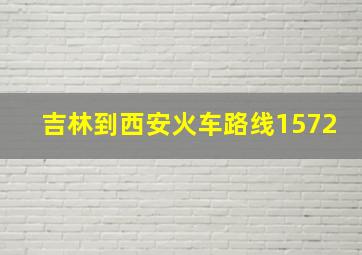 吉林到西安火车路线1572